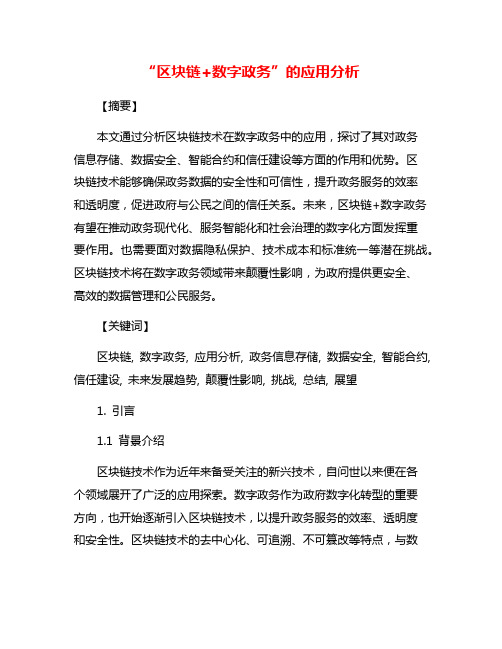 “区块链+数字政务”的应用分析

【摘要】

本文通过分析区块链技术在数字政务中的应用，探讨了其对政务信息存储、数据安全、智能合约和信任建设等方面的作用和优势。区块链技术能够确保政务数据的安全性和可信性，提升政务服务的效率和透明度，促进政府与公民之间的信任关系。未来，区块链+数字政务有望在推动政务现代化、服务智能化和社会治理的数字化方面发挥重要作用。也需要面对数据隐私保护、技术成本和标准统一等潜在挑战。区块链技术将在数字政务领域带来颠覆性影响，为政府提供更安全、高效的数据管理和公民服务。

【关键词】

区块链, 数字政务, 应用分析, 政务信息存储, 数据安全, 智能合约, 信任建设, 未来发展趋势, 颠覆性影响, 挑战, 总结, 展望

1. 引言

1.1 背景介绍

区块链技术作为近年来备受关注的新兴技术，自问世以来便在各个领域展开了广泛的应用探索。数字政务作为政府数字化转型的重要方向，也开始逐渐引入区块链技术，以提升政务服务的效率、透明度和安全性。区块链技术的去中心化、可追溯、不可篡改等特点，与数